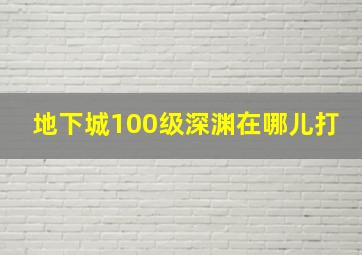 地下城100级深渊在哪儿打